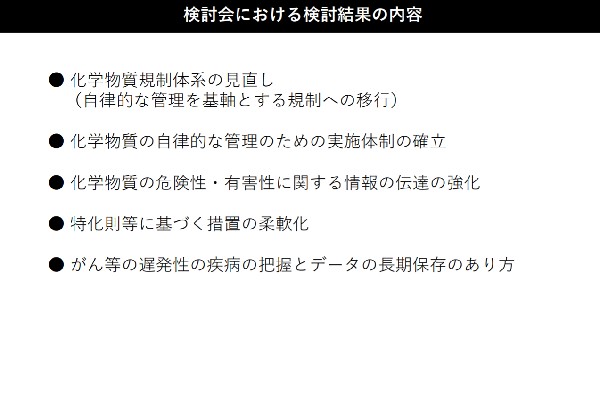 検討会における検討結果の内容

• 化学物質規制体系の見直し
（自律的な管理を基軸とする規制への移行）

• 化学物質の自律的な管理のための実施体制の確立

• 化学物質の危険性・有害性に関する情報の伝達の強化

• 特化則等に基づく措置の柔軟化

• がん等の遅発性の疾病の把握とデータの長期保存のあり方